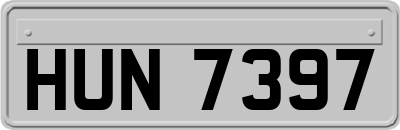 HUN 7397